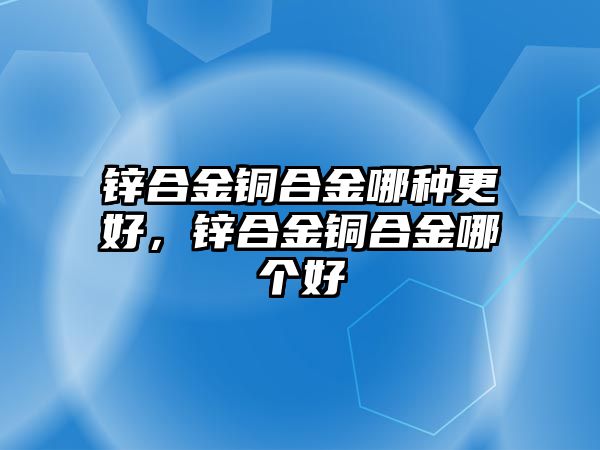 锌合金铜合金哪种更好，锌合金铜合金哪个好